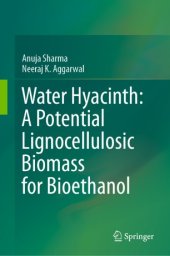 Anuja Sharma
Neeraj K. Aggarwal

Water Hyacinth: A Potential Lignocellulosic Biomass for Bioethanol

Springer